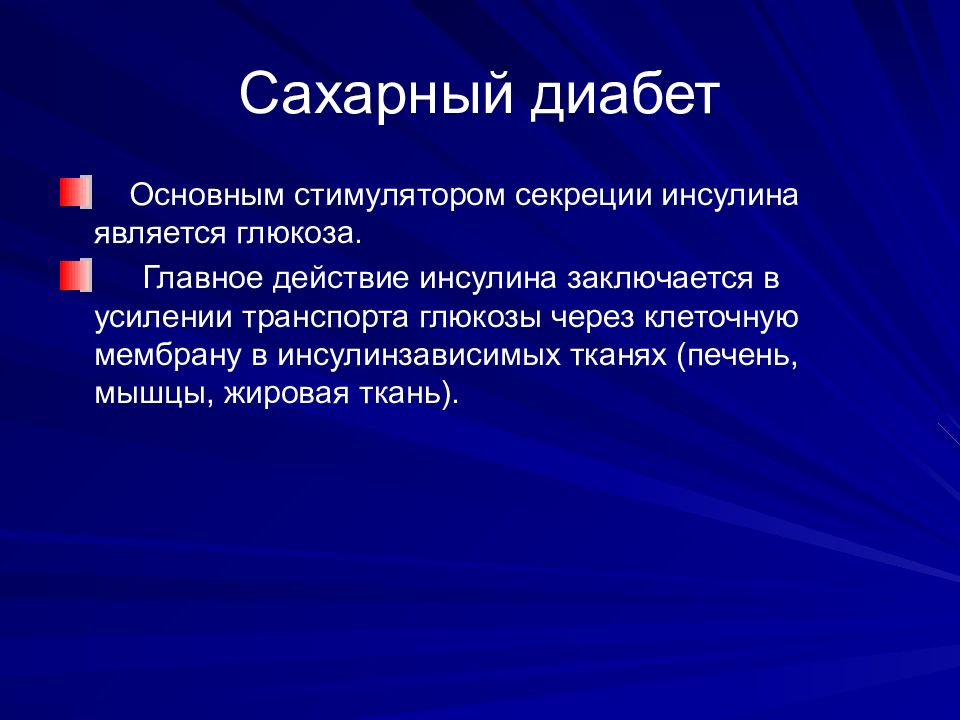 Сахарный диабет

Основным стимулятором секреции инсулина является глюкоза.

Главное действие инсулина заключается в усилении транспорта глюкозы через клеточную мембрану в инсулинзависимых тканях (печень, мышцы, жировая ткань).